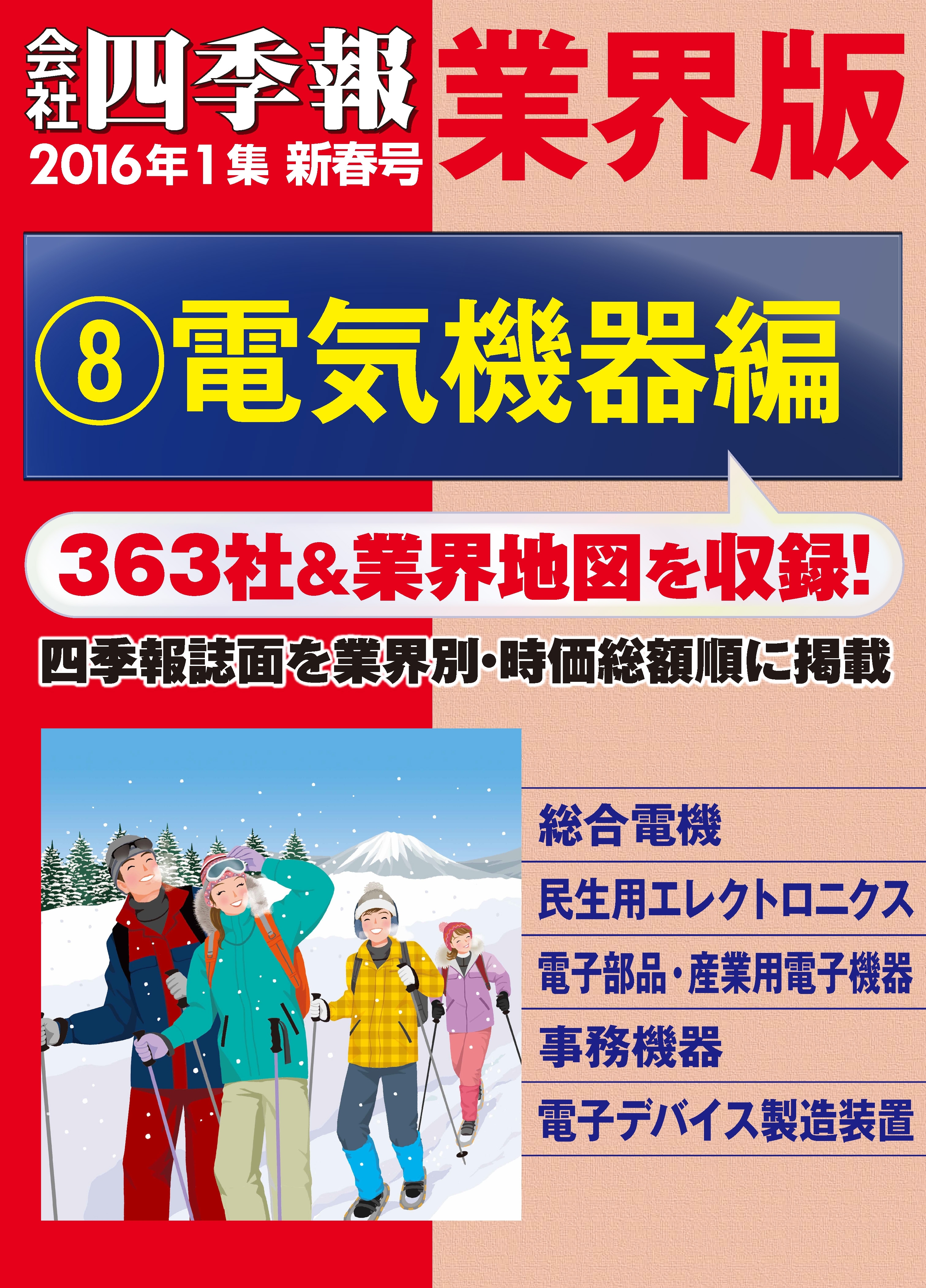 会社四季報 業界版
2016年1集 新春号

⑧電気機器編

363社&業界地図を収録!

四季報誌面を業界別・時価総額順に掲載

総合電機
民生用エレクトロニクス
電子部品・産業用電子機器
事務機器
電子デバイス製造装置